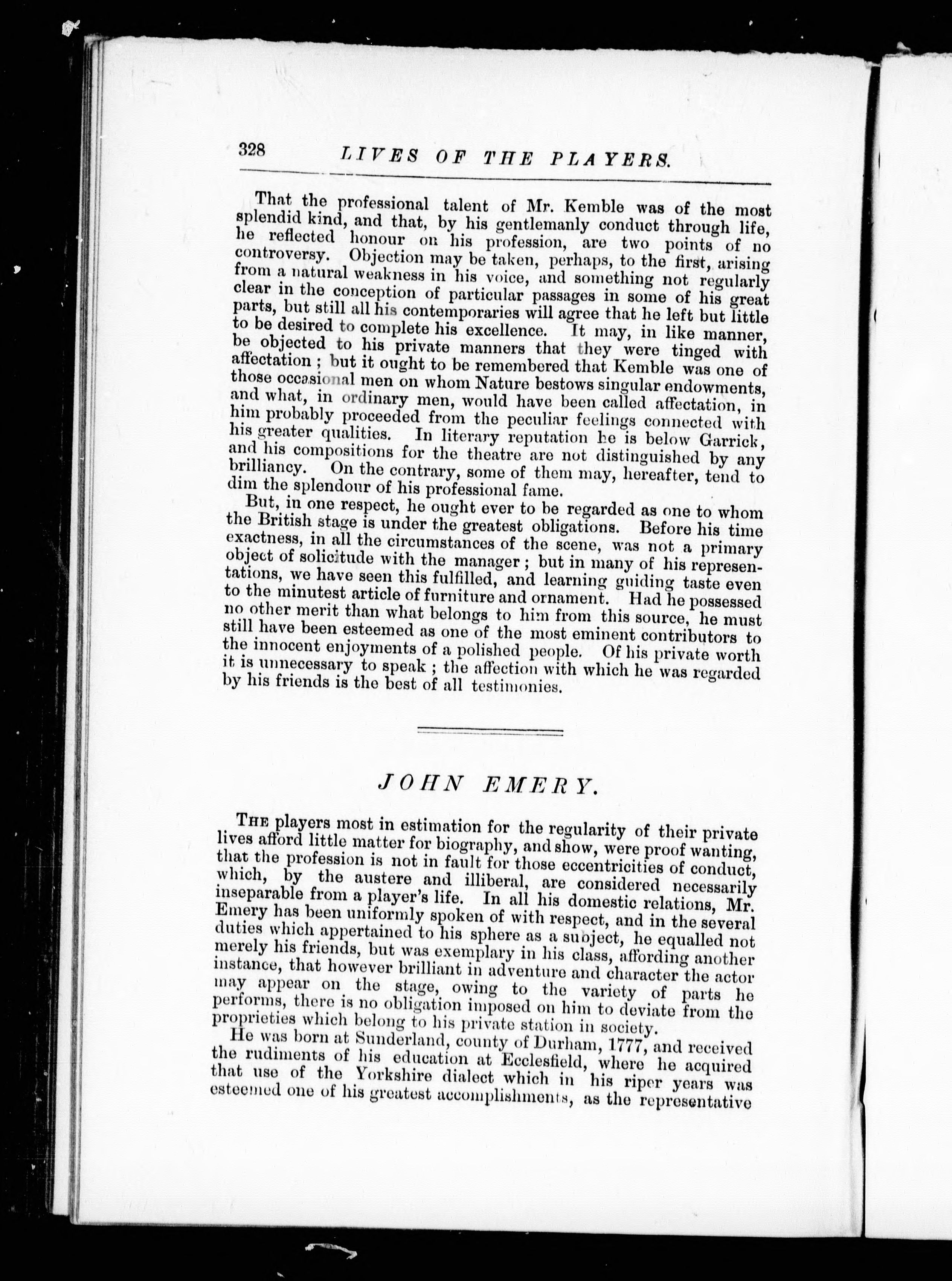 328 LIVES OF THE PLAYERS.

That the professional talent of Mr. Kemble was of the most splendid kind, and that, by his gentlemanly conduct through life, he reflected honour on his profession, are two points of no controversy. Objection may be taken, perhaps, to the first, arising from a natural weakness in his voice, and something not regularly clear in the conception of particular passages in some of his great parts, but still all his contemporaries will agree that he left but little to be desired to complete his excellence. It may, in like manner, be objected to his private manners that they were tinged with affectation; but it ought to be remembered that Kemble was one of those occasional men on whom Nature bestows singular endowments, and what, in ordinary men, would have been called affectation, in him probably proceeded from the peculiar feelings connected with his greater qualities. In literary reputation he is below Garrick, and his compositions for the theatre are not distinguished by any brilliancy. On the contrary, some of them may, hereafter, tend to dim the splendour of his professional fame.

But, in one respect, he ought ever to be regarded as one to whom the British stage is under the greatest obligations. Before his time exactness, in all the circumstances of the scene, was not a primary object of solicitude with the manager; but in many of his representations, we have seen this fulfilled, and learning guiding taste even to the minutest article of furniture and ornament. Had he possessed no other merit than what belongs to him from this source, he must still have been esteemed as one of the most eminent contributors to the innocent enjoyments of a polished people. Of his private worth it is unnecessary to speak; the affection with which he was regarded by his friends is the best of all testimonies.

JOHN EMERY.

THE players most in estimation for the regularity of their private lives afford little matter for biography, and show, were proof wanting, that the profession is not in fault for those eccentricities of conduct, which, by the austere and illiberal, are considered necessarily inseparable from a player's life. In all his domestic relations, Mr. Emery has been uniformly spoken of with respect, and in the several duties which appertained to his sphere as a subject, he equalled not merely his friends, but was exemplary in his class, affording another instance, that however brilliant in adventure and character the actor may appear on the stage, owing to the variety of parts he performs, there is no obligation imposed on him to deviate from the proprieties which belong to his private station in society.

He was born at Sunderland, county of Durham, 1777, and received the rudiments of his education at Ecclesfield, where he acquired that use of the Yorkshire dialect which in his riper years was esteemed one of his greatest accomplishments, as the representative